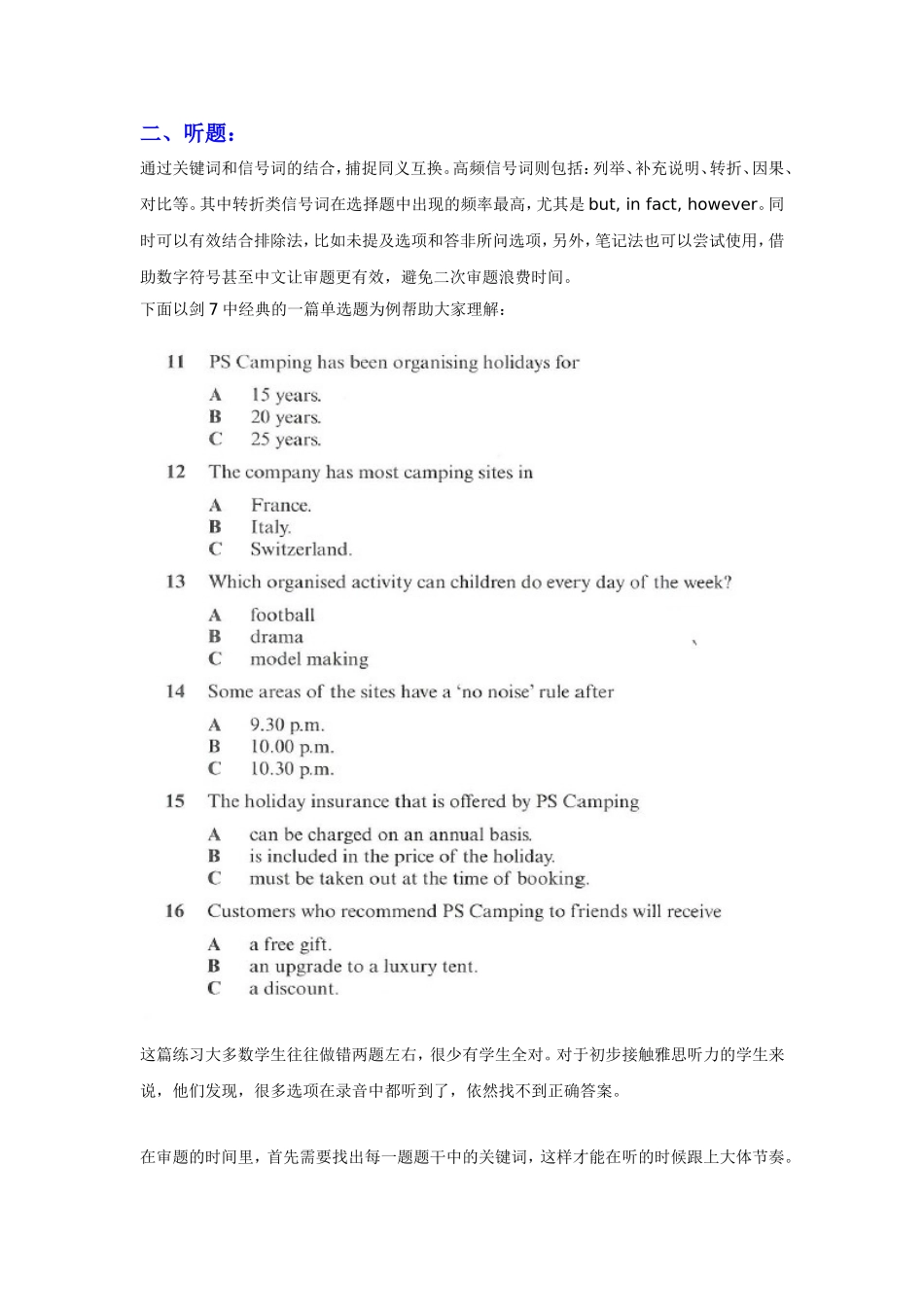 二、听题：

通过关键词和信号词的结合，捕捉同义互换。高频信号词则包括：列举、补充说明、转折、因果、对比等。其中转折类信号词在选择题中出现的频率最高，尤其是 but, in fact, however。同时可以有效结合排除法，比如未提及选项和答非所问选项，另外，笔记法也可以尝试使用，借助数字符号甚至中文让审题更有效，避免二次审题浪费时间。

下面以剑 7 中经典的一篇单选题为例帮助大家理解：

11 PS Camping has been organising holidays for

A 15 years.
B 20 years.
C 25 years.

12 The company has most camping sites in

A France.
B Italy.
C Switzerland.

13 Which organised activity can children do every day of the week?

A football
B drama
C model making

14 Some areas of the sites have a 'no noise' rule after

A 9.30 p.m.
B 10.00 p.m.
C 10.30 p.m.

15 The holiday insurance that is offered by PS Camping

A can be charged on an annual basis.
B is included in the price of the holiday.
C must be taken out at the time of booking.

16 Customers who recommend PS Camping to friends will receive

A a free gift.
B an upgrade to a luxury tent.
C a discount.

这篇练习大多数学生往往做错两题左右，很少有学生全对。对于初步接触雅思听力的学生来说，他们发现，很多选项在录音中都听到了，依然找不到正确答案。

在审题的时间里，首先需要找出每一题题干中的关键词，这样才能在听的时候跟上大体节奏。